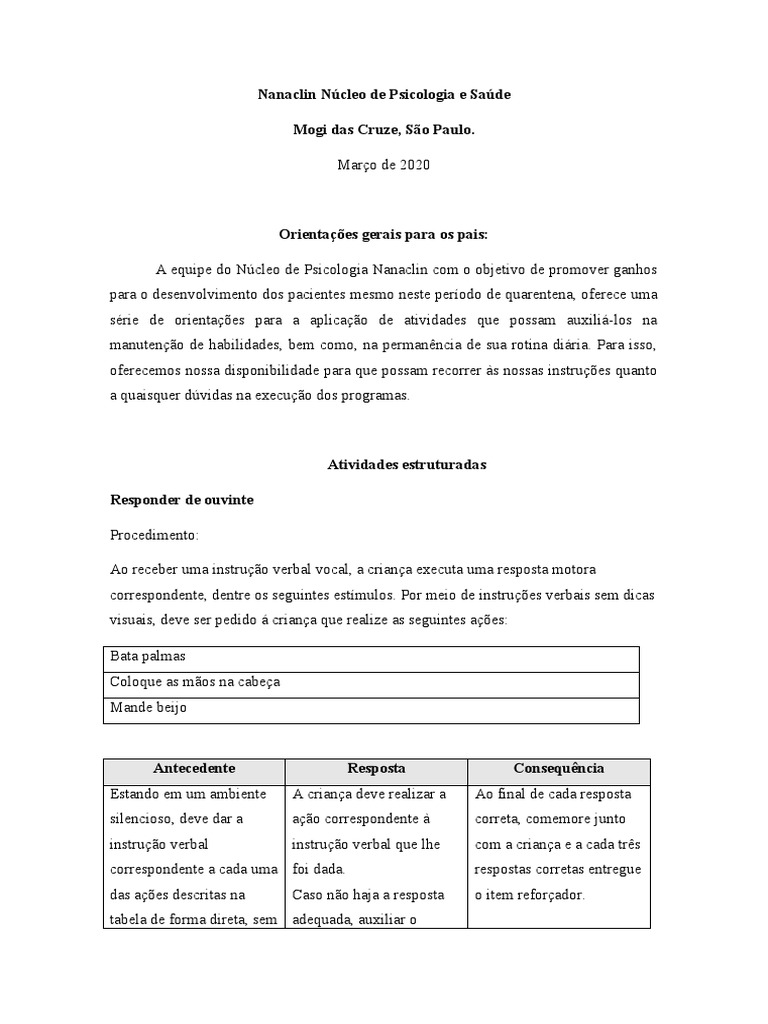 Nanaclin Núcleo de Psicologia e Saúde

Mogi das Cruze, São Paulo.

Março de 2020

Orientações gerais para os pais:

A equipe do Núcleo de Psicologia Nanaclin com o objetivo de promover ganhos para o desenvolvimento dos pacientes mesmo neste período de quarentena, oferece uma série de orientações para a aplicação de atividades que possam auxiliá-los na manutenção de habilidades, bem como, na permanência de sua rotina diária. Para isso, oferecemos nossa disponibilidade para que possam recorrer às nossas instruções quanto a quaisquer dúvidas na execução dos programas.

Atividades estruturadas

Responder de ouvinte

Procedimento:

Ao receber uma instrução verbal vocal, a criança executa uma resposta motora correspondente, dentre os seguintes estímulos. Por meio de instruções verbais sem dicas visuais, deve ser pedido à criança que realize as seguintes ações:

| Bata palmas |
|---|
| Coloque as mãos na cabeça |
| Mande beijo |

| Antecedente | Resposta | Consequência |
|---|---|---|
| Estando em um ambiente silencioso, deve dar a instrução verbal correspondente a cada uma das ações descritas na tabela de forma direta, sem | A criança deve realizar a ação correspondente à instrução verbal que lhe foi dada. Caso não haja a resposta adequada, auxiliar o | Ao final de cada resposta correta, comemore junto com a criança e a cada três respostas corretas entregue o item reforçador. |